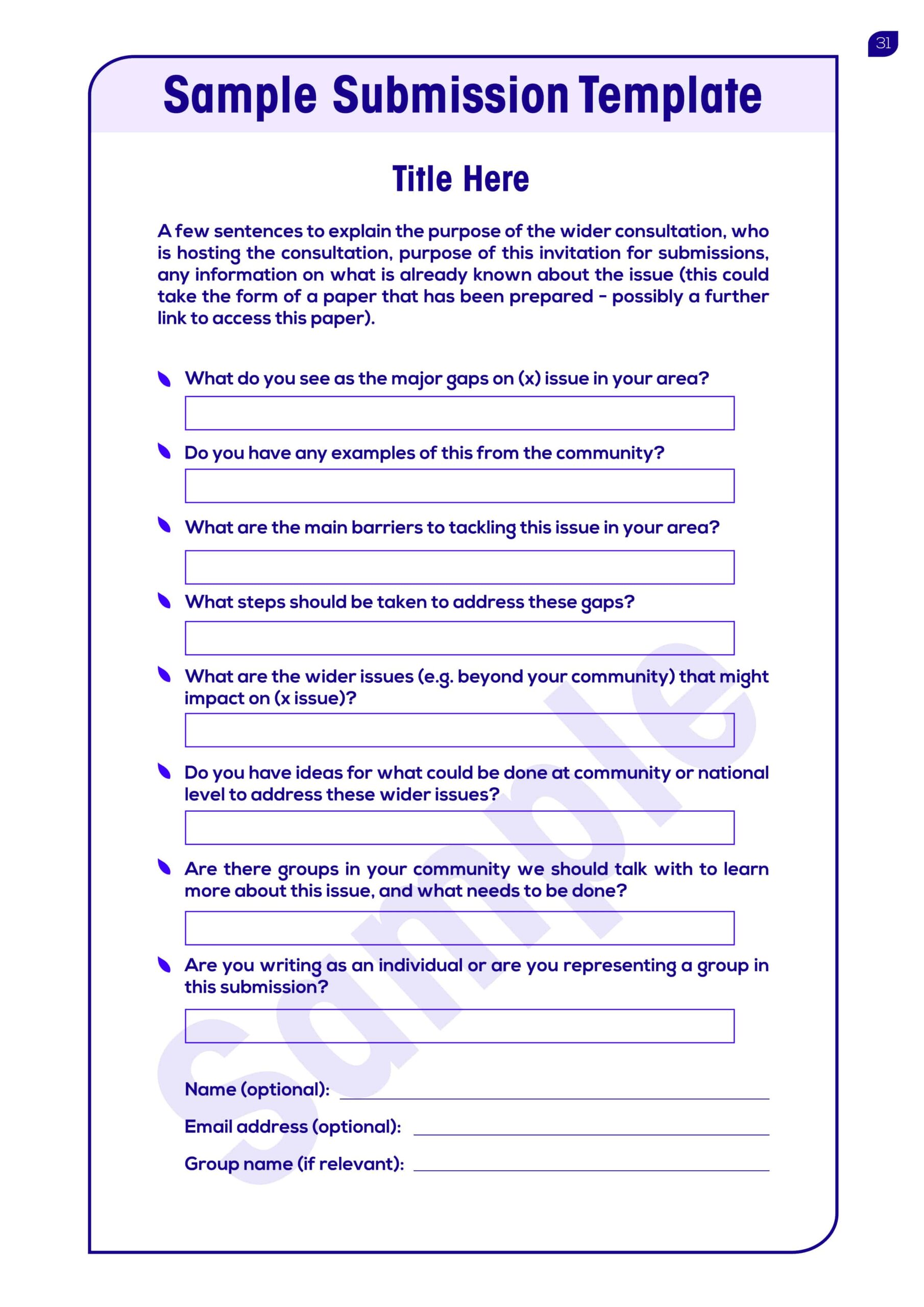 31

Sample Submission Template

Title Here

A few sentences to explain the purpose of the wider consultation, who is hosting the consultation, purpose of this invitation for submissions, any information on what is already known about the issue (this could take the form of a paper that has been prepared - possibly a further link to access this paper).

What do you see as the major gaps on (x) issue in your area?

Do you have any examples of this from the community?

What are the main barriers to tackling this issue in your area?

What steps should be taken to address these gaps?

What are the wider issues (e.g. beyond your community) that might impact on (x issue)?

Do you have ideas for what could be done at community or national level to address these wider issues?

Are there groups in your community we should talk with to learn more about this issue, and what needs to be done?

Are you writing as an individual or are you representing a group in this submission?

Name (optional):

Email address (optional):

Group name (if relevant):

Sample